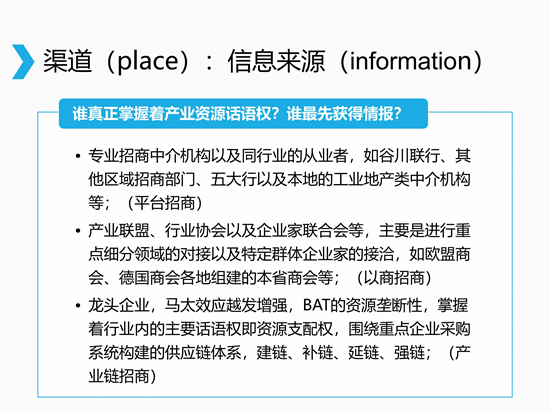 渠道（place）：信息来源（information）

谁真正掌握着产业资源话语权？谁最先获得情报？

• 专业招商中介机构以及同行业的从业者，如谷川联行、其他区域招商部门、五大行以及本地的工业地产类中介机构等；（平台招商）

• 产业联盟、行业协会以及企业家联合会等，主要是进行重点细分领域的对接以及特定群体企业家的接洽，如欧盟商会、德国商会各地组建的本省商会等；（以商招商）

• 龙头企业，马太效应越发增强，BAT的资源垄断性，掌握着行业内的主要话语权即资源支配权，围绕重点企业采购系统构建的供应链体系，建链、补链、延链、强链；（产业链招商）